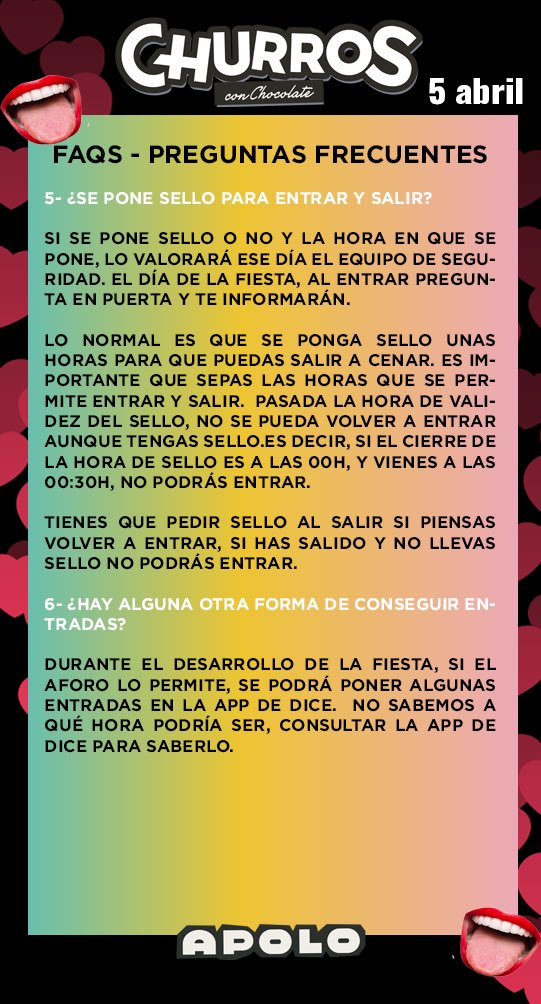 CHURROS
con Chocolate

5 abril

FAQS - PREGUNTAS FRECUENTES

5- ¿SE PONE SELLO PARA ENTRAR Y SALIR?

SI SE PONE SELLO O NO Y LA HORA EN QUE SE PONE, LO VALORARÁ ESE DÍA EL EQUIPO DE SEGURIDAD. EL DÍA DE LA FIESTA, AL ENTRAR PREGUNTA EN PUERTA Y TE INFORMARÁN.

LO NORMAL ES QUE SE PONGA SELLO UNAS HORAS PARA QUE PUEDAS SALIR A CENAR. ES IMPORTANTE QUE SEPAS LAS HORAS QUE SE PERMITE ENTRAR Y SALIR. PASADA LA HORA DE VALIDEZ DEL SELLO, NO SE PUEDA VOLVER A ENTRAR AUNQUE TENGAS SELLO.ES DECIR, SI EL CIERRE DE LA HORA DE SELLO ES A LAS 00H, Y VIENES A LAS 00:30H, NO PODRÁS ENTRAR.

TIENES QUE PEDIR SELLO AL SALIR SI PIENSAS VOLVER A ENTRAR, SI HAS SALIDO Y NO LLEVAS SELLO NO PODRÁS ENTRAR.

6- ¿HAY ALGUNA OTRA FORMA DE CONSEGUIR ENTRADAS?

DURANTE EL DESARROLLO DE LA FIESTA, SI EL AFORO LO PERMITE, SE PODRÁ PONER ALGUNAS ENTRADAS EN LA APP DE DICE. NO SABEMOS A QUÉ HORA PODRÍA SER, CONSULTAR LA APP DE DICE PARA SABERLO.

APOLO